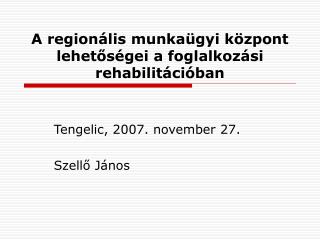 A regionális munkaügyi központ lehetőségei a foglalkozási rehabilitációban

Tengelic, 2007. november 27.

Szellő János